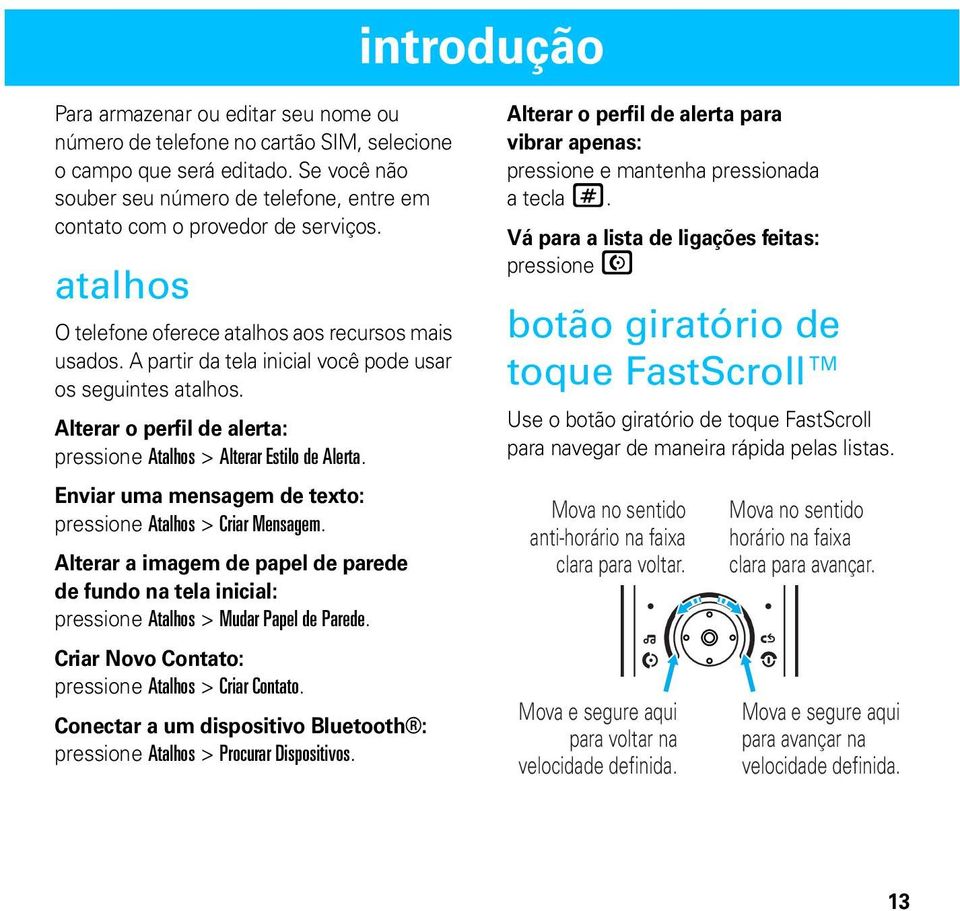 introdução

Para armazenar ou editar seu nome ou número de telefone no cartão SIM, selecione o campo que será editado. Se você não souber seu número de telefone, entre em contato com o provedor de serviços.

atalhos

O telefone oferece atalhos aos recursos mais usados. A partir da tela inicial você pode usar os seguintes atalhos.

Alterar o perfil de alerta:
pressione Atalhos > Alterar Estilo de Alerta.

Enviar uma mensagem de texto:
pressione Atalhos > Criar Mensagem.

Alterar a imagem de papel de parede de fundo na tela inicial:
pressione Atalhos > Mudar Papel de Parede.

Criar Novo Contato:
pressione Atalhos > Criar Contato.

Conectar a um dispositivo Bluetooth®:
pressione Atalhos > Procurar Dispositivos.

Alterar o perfil de alerta para vibrar apenas:
pressione e mantenha pressionada a tecla #.

Vá para a lista de ligações feitas:
pressione

botão giratório de toque FastScroll™

Use o botão giratório de toque FastScroll para navegar de maneira rápida pelas listas.

Mova no sentido anti-horário na faixa clara para voltar.

Mova no sentido horário na faixa clara para avançar.

Mova e segure aqui para voltar na velocidade definida.

Mova e segure aqui para avançar na velocidade definida.

13